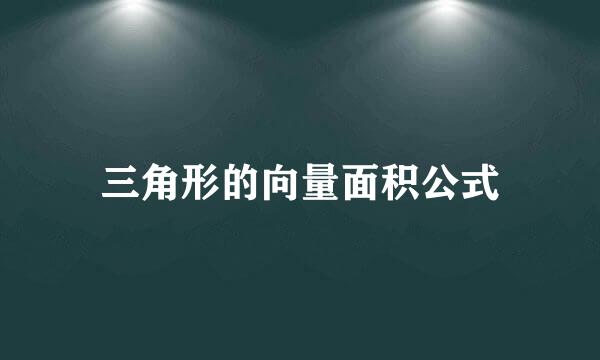 三角形的向量面积公式